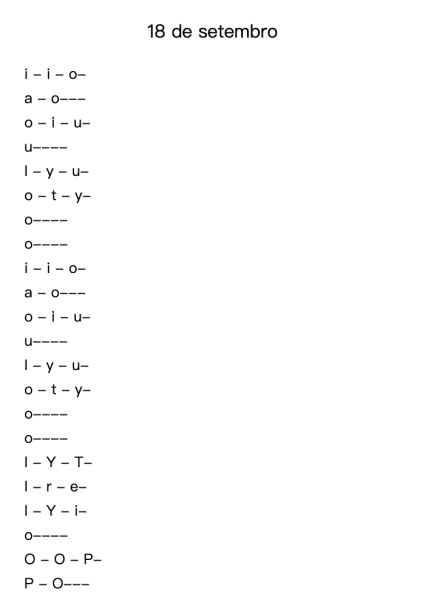 18 de setembro

i – i – o–
a – o–––
o – i – u–
u––––
I – y – u–
o – t – y–
o––––
o––––
i – i – o–
a – o–––
o – i – u–
u––––
I – y – u–
o – t – y–
o––––
o––––
I – Y – T–
I – r – e–
I – Y – i–
o––––
O – O – P–
P – O–––